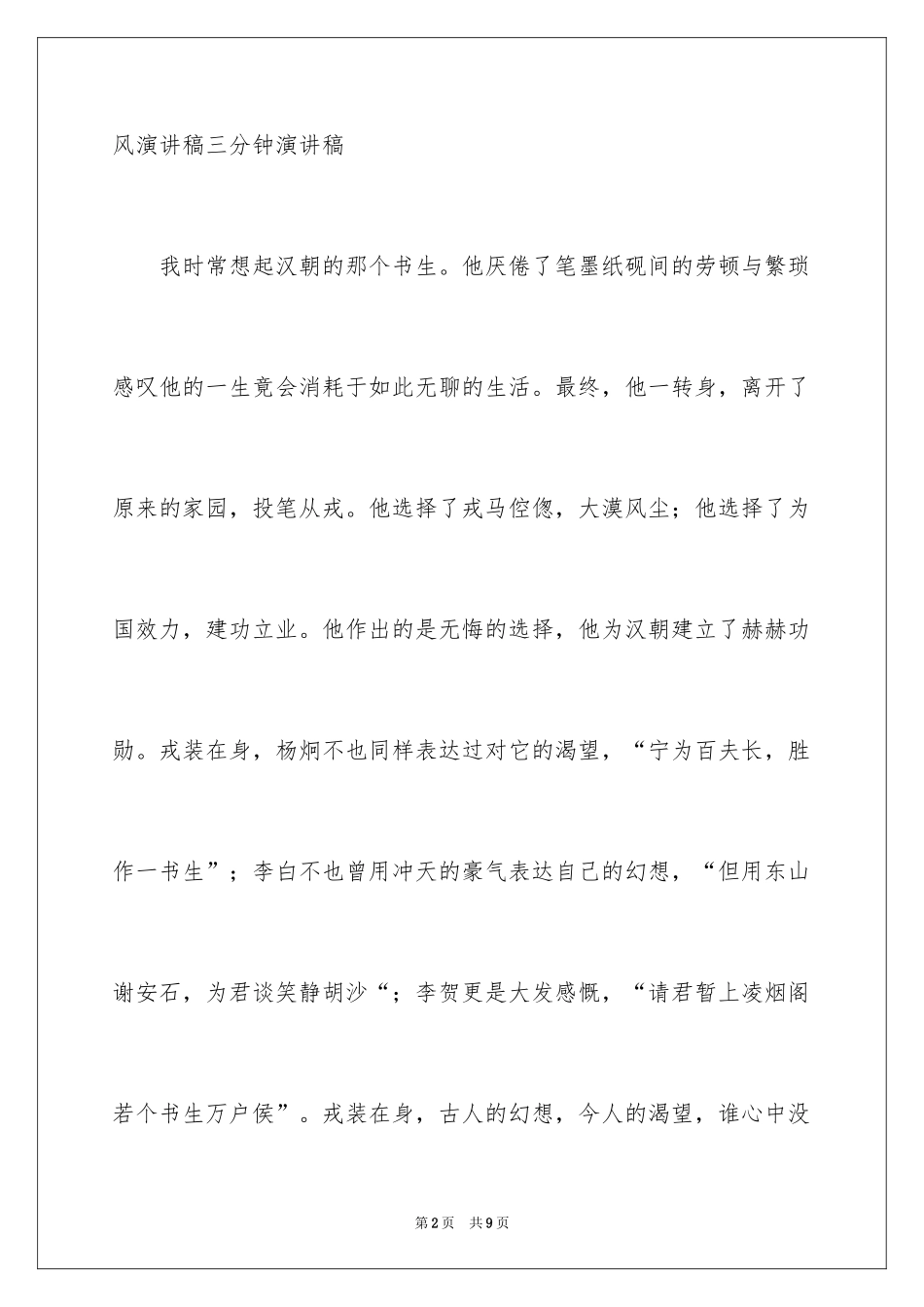 风演讲稿三分钟演讲稿

我时常想起汉朝的那个书生。他厌倦了笔墨纸砚间的劳顿与繁琐感叹他的一生竟会消耗于如此无聊的生活。最终，他一转身，离开了原来的家园，投笔从戎。他选择了戎马倥偬，大漠风尘；他选择了为国效力，建功立业。他作出的是无悔的选择，他为汉朝建立了赫赫功勋。戎装在身，杨炯不也同样表达过对它的渴望，“宁为百夫长，胜作一书生”；李白不也曾用冲天的豪气表达自己的幻想，“但用东山谢安石，为君谈笑静胡沙“；李贺更是大发感慨，“请君暂上凌烟阁若个书生万户侯”。戎装在身，古人的幻想，今人的渴望，谁心中没

第2页 共9页